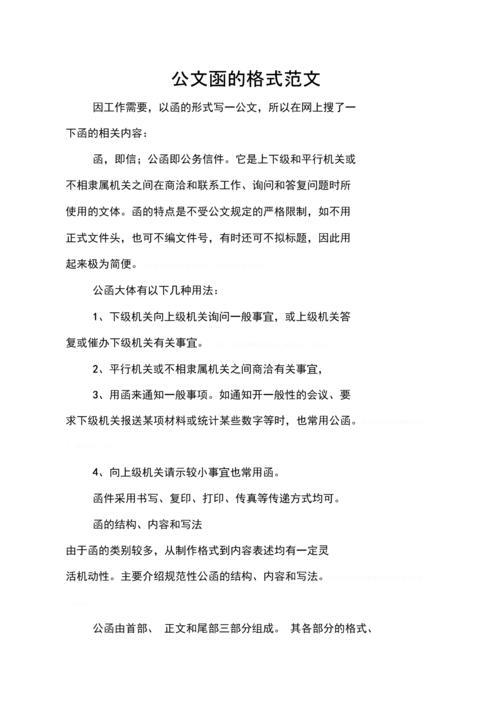 公文函的格式范文

因工作需要，以函的形式写一公文，所以在网上搜了一下函的相关内容：

函，即信；公函即公务信件。它是上下级和平行机关或不相隶属机关之间在商洽和联系工作、询问和答复问题时所使用的文体。函的特点是不受公文规定的严格限制，如不用正式文件头，也可不编文件号，有时还可不拟标题，因此用起来极为简便。

公函大体有以下几种用法：

1、下级机关向上级机关询问一般事宜，或上级机关答复或催办下级机关有关事宜。

2、平行机关或不相隶属机关之间商洽有关事宜，

3、用函来通知一般事项。如通知开一般性的会议、要求下级机关报送某项材料或统计某些数字等时，也常用公函。

4、向上级机关请示较小事宜也常用函。

函件采用书写、复印、打印、传真等传递方式均可。

函的结构、内容和写法

由于函的类别较多，从制作格式到内容表述均有一定灵活机动性。主要介绍规范性公函的结构、内容和写法。

公函由首部、 正文和尾部三部分组成。 其各部分的格式、